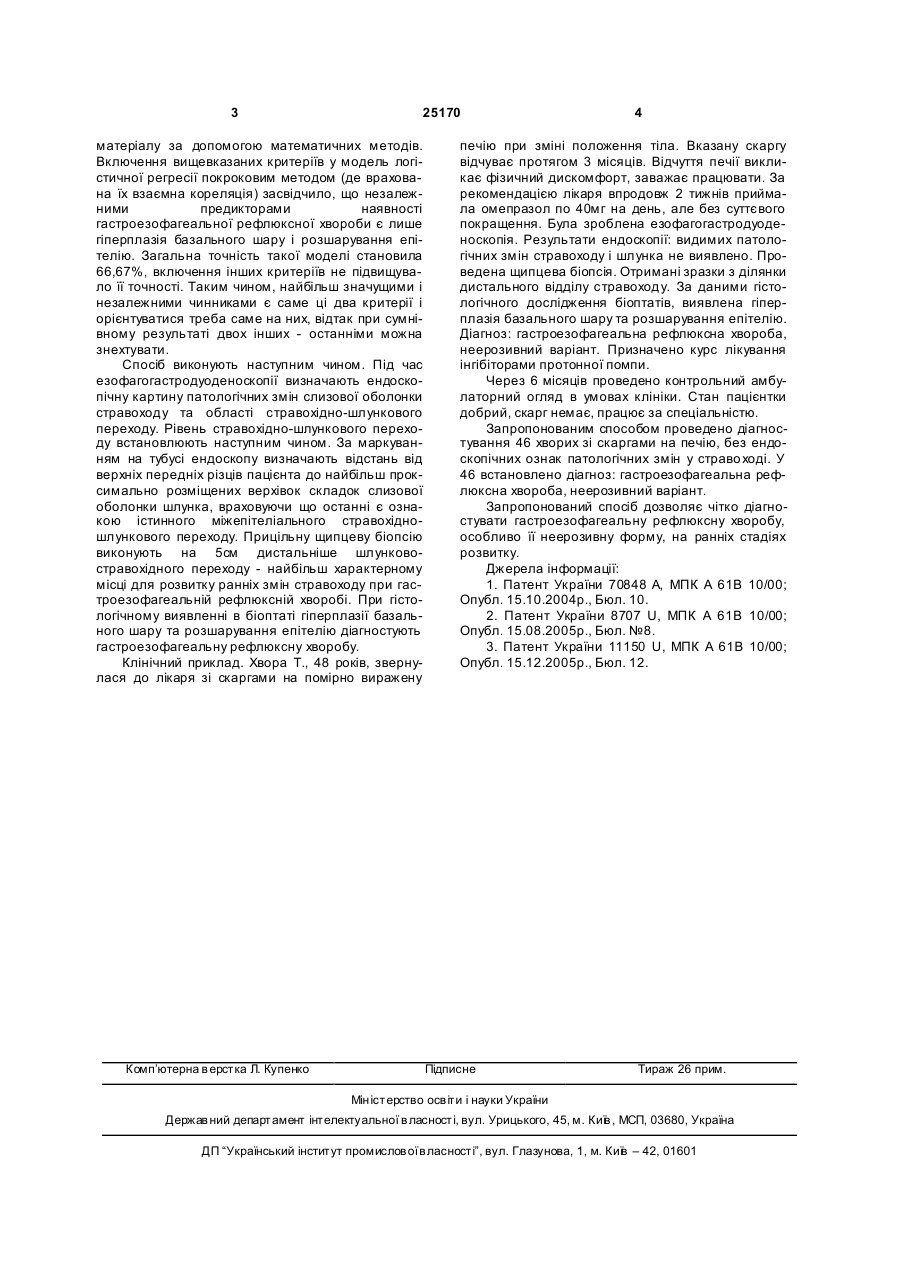 3 25170 4

матеріалу за допомогою математичних методів. Включення вищевказаних критеріїв у модель логістичної регресії покроковим методом (де врахована їх взаємна кореляція) засвідчило, що незалежними предикторами наявності гастроезофагеальної рефлюксної хвороби є лише гіперплазія базального шару і розшарування епітелію. Загальна точність такої моделі становила 66,67%, включення інших критеріїв не підвищувало її точності. Таким чином, найбільш значущими і незалежними чинниками є саме ці два критерії і орієнтуватися треба саме на них, відтак при сумнівному результаті двох інших - останніми можна знехтувати.

Спосіб виконують наступним чином. Під час езофагогастродуоденоскопії визначають ендоскопічну картину патологічних змін слизової оболонки стравоходу та області стравохідно-шлункового переходу. Рівень стравохідно-шлункового переходу встановлюють наступним чином. За маркуванням на тубусі ендоскопу визначають відстань від верхніх передніх різців пацієнта до найбільш проксимально розміщених верхівок складок слизової оболонки шлунка, враховуючи що останні є ознакою істинного міжепітеліального стравохідно-шлункового переходу. Прицільну щипцеву біопсію виконують на 5см дистальніше шлунково-стравохідного переходу - найбільш характерному місці для розвитку ранніх змін стравоходу при гастроезофагеальній рефлюксній хворобі. При гістологічному виявленні в біоптаті гіперплазії базального шару та розшарування епітелію діагностують гастроезофагеальну рефлюксну хворобу.

Клінічний приклад. Хвора Т., 48 років, звернулася до лікаря зі скаргами на помірно виражену печію при зміні положення тіла. Вказану скаргу відчуває протягом 3 місяців. Відчуття печії викликає фізичний дискомфорт, заважає працювати. За рекомендацією лікаря впродовж 2 тижнів приймала омепразол по 40мг на день, але без суттєвого покращення. Була зроблена езофагогастродуоденоскопія. Результати ендоскопії: видимих патологічних змін стравоходу і шлунка не виявлено. Проведена щипцева біопсія. Отримані зразки з ділянки дистального відділу стравоходу. За даними гістологічного дослідження біоптатів, виявлена гіперплазія базального шару та розшарування епітелію. Діагноз: гастроезофагеальна рефлюксна хвороба, неерозивний варіант. Призначено курс лікування інгібіторами протонної помпи.

Через 6 місяців проведено контрольний амбулаторний огляд в умовах клініки. Стан пацієнтки добрий, скарг немає, працює за спеціальністю.

Запропонованим способом проведено діагностування 46 хворих зі скаргами на печію, без ендоскопічних ознак патологічних змін у стравоході. У 46 встановлено діагноз: гастроезофагеальна рефлюксна хвороба, неерозивний варіант.

Запропонований спосіб дозволяє чітко діагностувати гастроезофагеальну рефлюксну хворобу, особливо її неерозивну форму, на ранніх стадіях розвитку.

Джерела інформації:
1. Патент України 70848 А, МПК А 61В 10/00; Опубл. 15.10.2004р., Бюл. 10.
2. Патент України 8707 U, МПК А 61В 10/00; Опубл. 15.08.2005р., Бюл. №8.
3. Патент України 11150 U, МПК А 61В 10/00; Опубл. 15.12.2005р., Бюл. 12.

Комп'ютерна верстка Л. Купенко Підписне Тираж 26 прим.

Міністерство освіти і науки України

Державний департамент інтелектуальної власності, вул. Урицького, 45, м. Київ, МСП, 03680, Україна

ДП "Український інститут промислової власності", вул. Глазунова, 1, м. Київ – 42, 01601